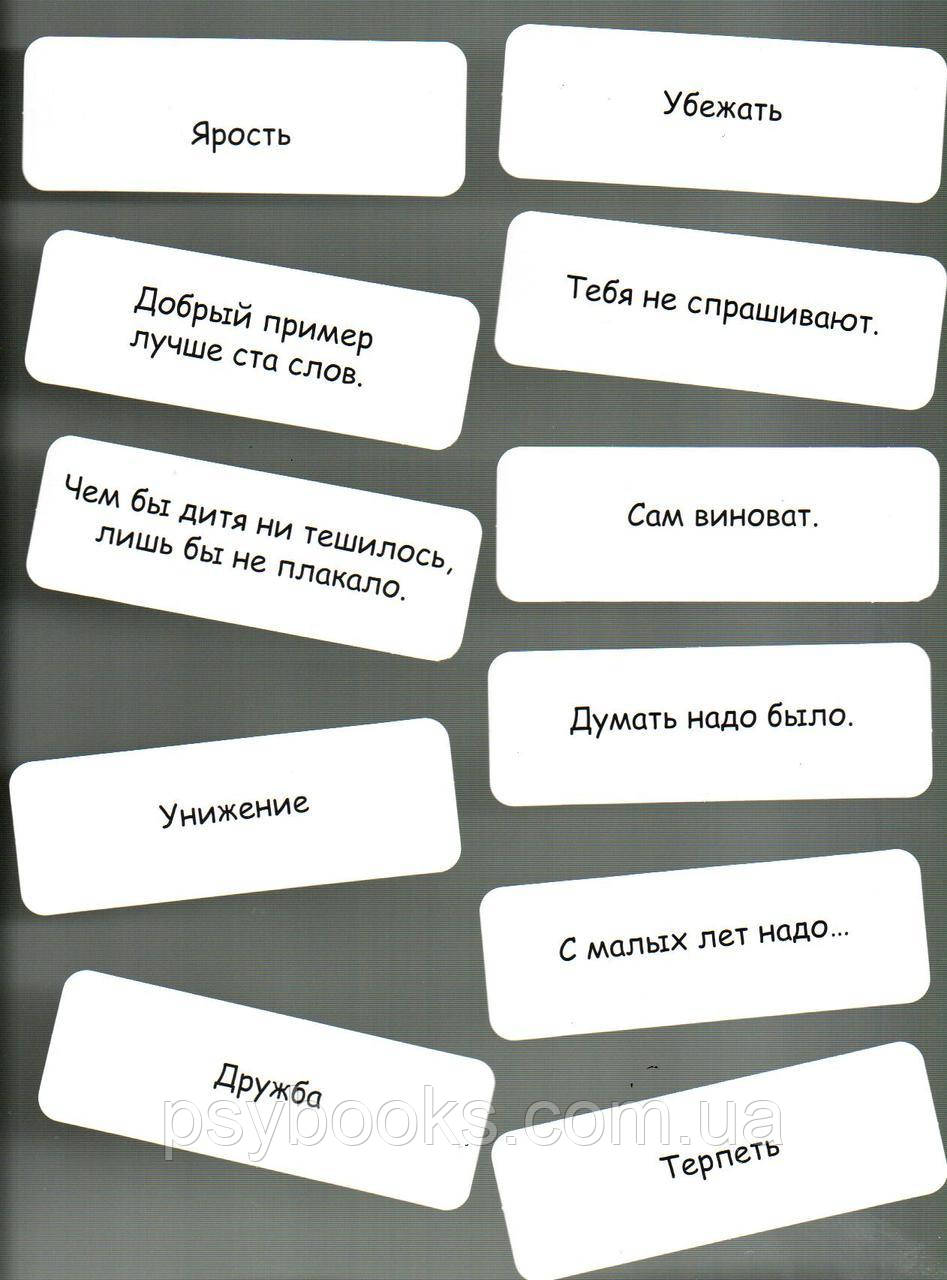 Ярость

Добрый пример
лучше ста слов.

Чем бы дитя ни тешилось,
лишь бы не плакало.

Унижение

Дружба

Убежать

Тебя не спрашивают.

Сам виноват.

Думать надо было.

С малых лет надо...

Терпеть

psybooks.com.ua